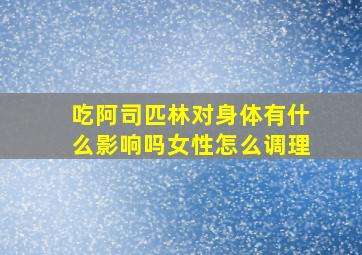 吃阿司匹林对身体有什么影响吗女性怎么调理